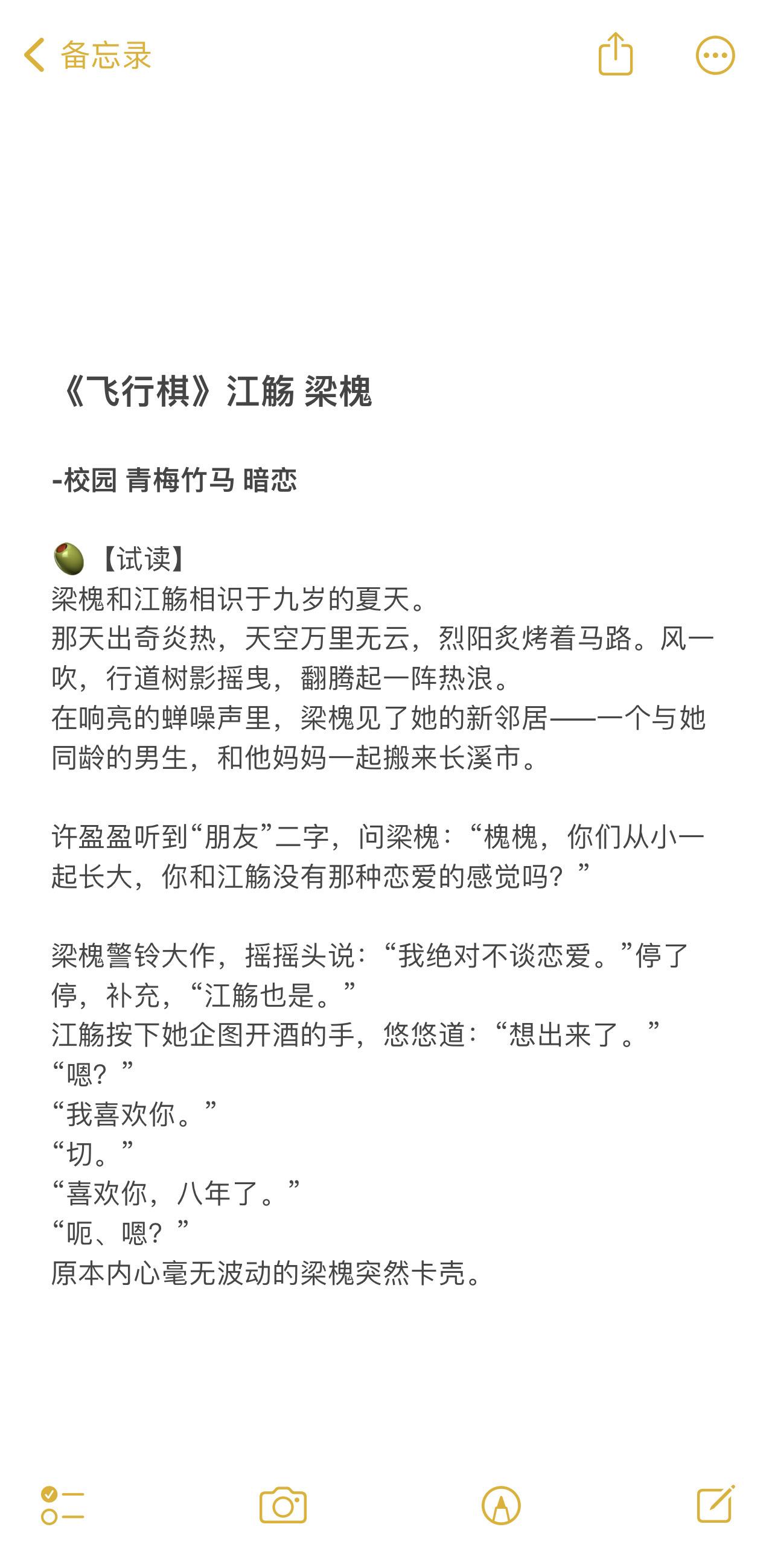 备忘录

《飞行棋》江觞 梁槐

-校园 青梅竹马 暗恋

【试读】
梁槐和江觞相识于九岁的夏天。
那天出奇炎热，天空万里无云，烈阳炙烤着马路。风一吹，行道树影摇曳，翻腾起一阵热浪。
在响亮的蝉噪声里，梁槐见了她的新邻居——一个与她同龄的男生，和他妈妈一起搬来长溪市。

许盈盈听到“朋友”二字，问梁槐：“槐槐，你们从小一起长大，你和江觞没有那种恋爱的感觉吗？”

梁槐警铃大作，摇摇头说：“我绝对不谈恋爱。”停了停，补充，“江觞也是。”
江觞按下她企图开酒的手，悠悠道：“想出来了。”
“嗯？”
“我喜欢你。”
“切。”
“喜欢你，八年了。”
“呃、嗯？”
原本内心毫无波动的梁槐突然卡壳。